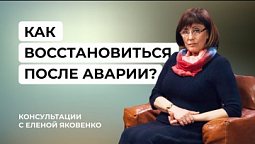 КАК ВОССТАНОВИТЬСЯ ПОСЛЕ АВАРИИ?

КОНСУЛЬТАЦИИ С ЕЛЕНОЙ ЯКОВЕНКО